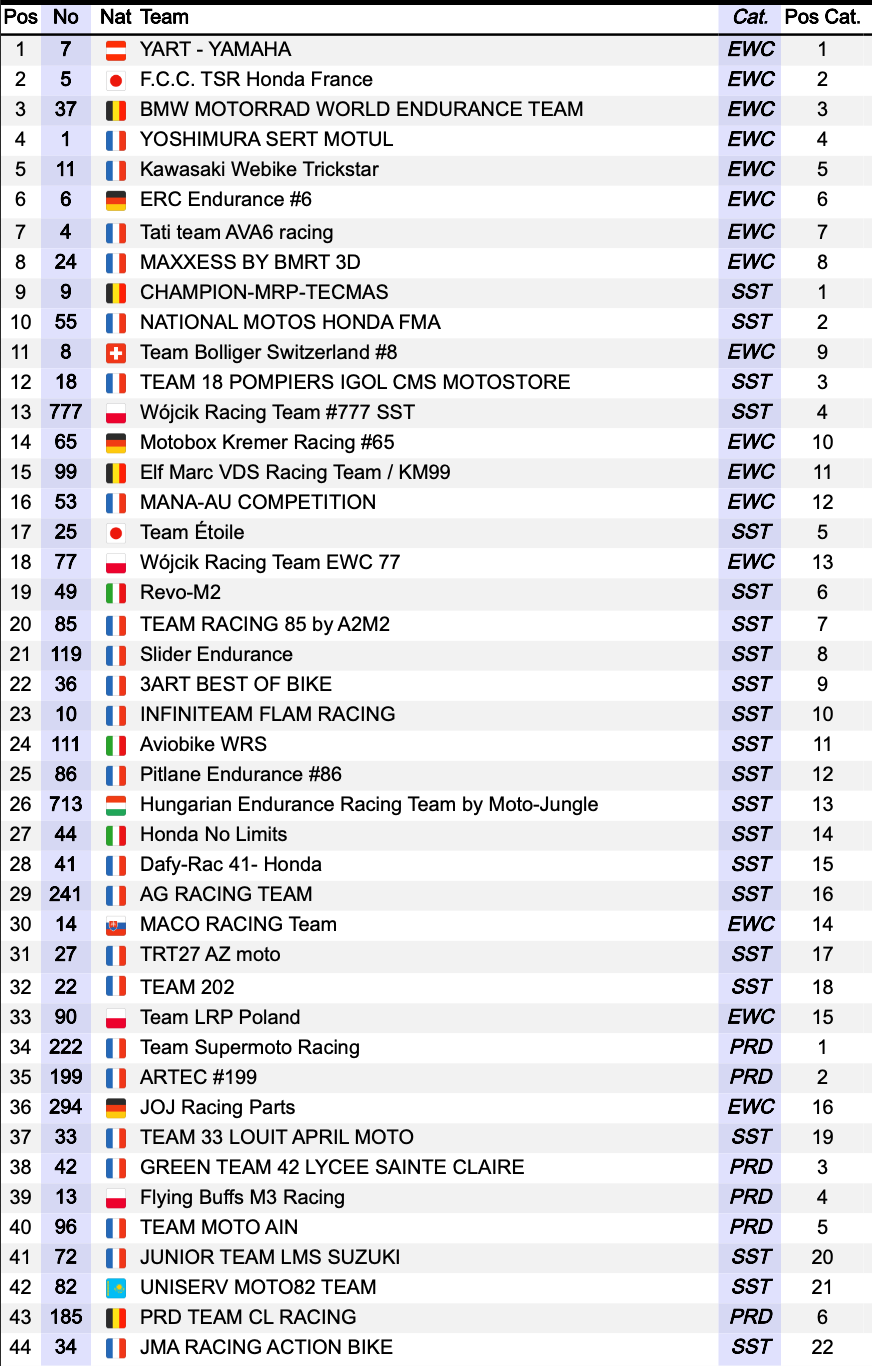 | Pos | No | Nat | Team | Cat. | Pos Cat. |
|---|---|---|---|---|---|
| 1 | 7 | | YART - YAMAHA | EWC | 1 |
| 2 | 5 | | F.C.C. TSR Honda France | EWC | 2 |
| 3 | 37 | | BMW MOTORRAD WORLD ENDURANCE TEAM | EWC | 3 |
| 4 | 1 | | YOSHIMURA SERT MOTUL | EWC | 4 |
| 5 | 11 | | Kawasaki Webike Trickstar | EWC | 5 |
| 6 | 6 | | ERC Endurance #6 | EWC | 6 |
| 7 | 4 | | Tati team AVA6 racing | EWC | 7 |
| 8 | 24 | | MAXXESS BY BMRT 3D | EWC | 8 |
| 9 | 9 | | CHAMPION-MRP-TECMAS | SST | 1 |
| 10 | 55 | | NATIONAL MOTOS HONDA FMA | SST | 2 |
| 11 | 8 | | Team Bolliger Switzerland #8 | EWC | 9 |
| 12 | 18 | | TEAM 18 POMPIERS IGOL CMS MOTOSTORE | SST | 3 |
| 13 | 777 | | Wójcik Racing Team #777 SST | SST | 4 |
| 14 | 65 | | Motobox Kremer Racing #65 | EWC | 10 |
| 15 | 99 | | Elf Marc VDS Racing Team / KM99 | EWC | 11 |
| 16 | 53 | | MANA-AU COMPETITION | EWC | 12 |
| 17 | 25 | | Team Étoile | SST | 5 |
| 18 | 77 | | Wójcik Racing Team EWC 77 | EWC | 13 |
| 19 | 49 | | Revo-M2 | SST | 6 |
| 20 | 85 | | TEAM RACING 85 by A2M2 | SST | 7 |
| 21 | 119 | | Slider Endurance | SST | 8 |
| 22 | 36 | | 3ART BEST OF BIKE | SST | 9 |
| 23 | 10 | | INFINITEAM FLAM RACING | SST | 10 |
| 24 | 111 | | Aviobike WRS | SST | 11 |
| 25 | 86 | | Pitlane Endurance #86 | SST | 12 |
| 26 | 713 | | Hungarian Endurance Racing Team by Moto-Jungle | SST | 13 |
| 27 | 44 | | Honda No Limits | SST | 14 |
| 28 | 41 | | Dafy-Rac 41- Honda | SST | 15 |
| 29 | 241 | | AG RACING TEAM | SST | 16 |
| 30 | 14 | | MACO RACING Team | EWC | 14 |
| 31 | 27 | | TRT27 AZ moto | SST | 17 |
| 32 | 22 | | TEAM 202 | SST | 18 |
| 33 | 90 | | Team LRP Poland | EWC | 15 |
| 34 | 222 | | Team Supermoto Racing | PRD | 1 |
| 35 | 199 | | ARTEC #199 | PRD | 2 |
| 36 | 294 | | JOJ Racing Parts | EWC | 16 |
| 37 | 33 | | TEAM 33 LOUIT APRIL MOTO | SST | 19 |
| 38 | 42 | | GREEN TEAM 42 LYCEE SAINTE CLAIRE | PRD | 3 |
| 39 | 13 | | Flying Buffs M3 Racing | PRD | 4 |
| 40 | 96 | | TEAM MOTO AIN | PRD | 5 |
| 41 | 72 | | JUNIOR TEAM LMS SUZUKI | SST | 20 |
| 42 | 82 | | UNISERV MOTO82 TEAM | SST | 21 |
| 43 | 185 | | PRD TEAM CL RACING | PRD | 6 |
| 44 | 34 | | JMA RACING ACTION BIKE | SST | 22 |